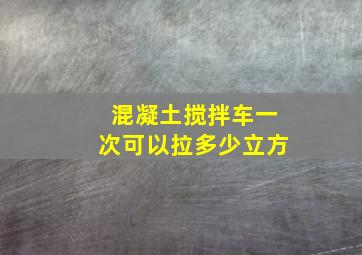 混凝土搅拌车一次可以拉多少立方